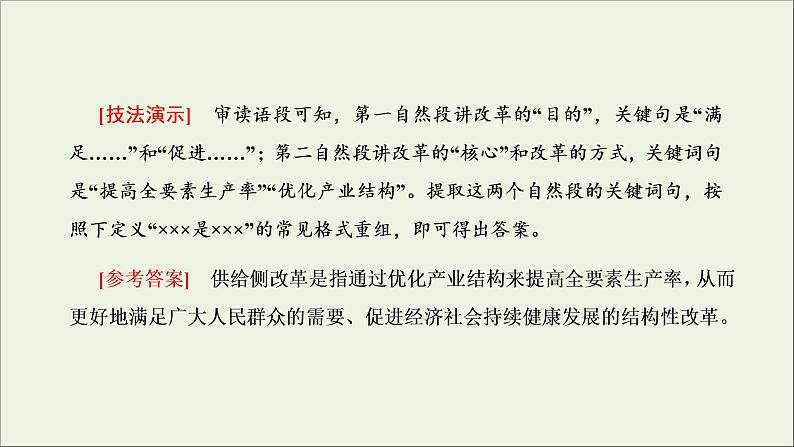 [技法演示] 审读语段可知，第一自然段讲改革的“目的”，关键句是“满足……”和“促进……”；第二自然段讲改革的“核心”和改革的方式，关键词句是“提高全要素生产率”“优化产业结构”。提取这两个自然段的关键词句，按照下定义“×××是×××”的常见格式重组，即可得出答案。

[参考答案] 供给侧改革是指通过优化产业结构来提高全要素生产率，从而更好地满足广大人民群众的需要、促进经济社会持续健康发展的结构性改革。